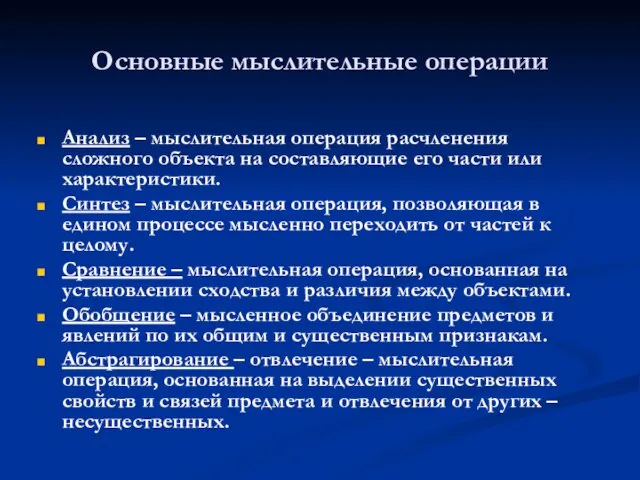 Основные мыслительные операции

Анализ – мыслительная операция расчленения сложного объекта на составляющие его части или характеристики.

Синтез – мыслительная операция, позволяющая в едином процессе мысленно переходить от частей к целому.

Сравнение – мыслительная операция, основанная на установлении сходства и различия между объектами.

Обобщение – мысленное объединение предметов и явлений по их общим и существенным признакам.

Абстрагирование – отвлечение – мыслительная операция, основанная на выделении существенных свойств и связей предмета и отвлечения от других – несущественных.